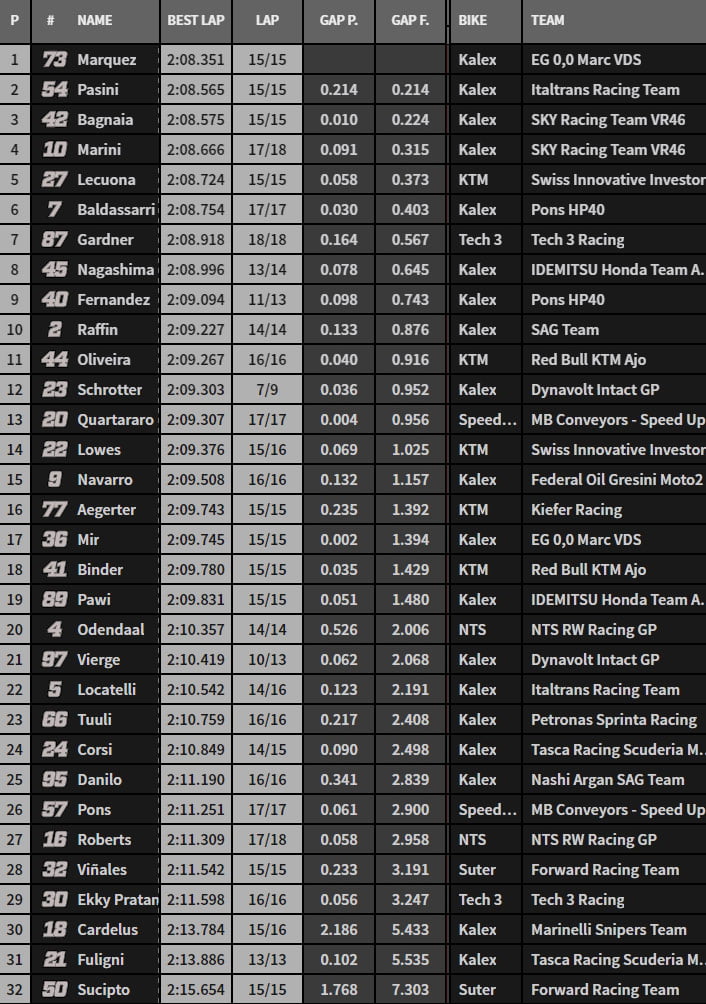 | P | # | NAME | BEST LAP | LAP | GAP P. | GAP F. | BIKE | TEAM |
|---|---|---|---|---|---|---|---|---|
| 1 | 73 | Marquez | 2:08.351 | 15/15 | | | Kalex | EG 0,0 Marc VDS |
| 2 | 54 | Pasini | 2:08.565 | 15/15 | 0.214 | 0.214 | Kalex | Italtrans Racing Team |
| 3 | 42 | Bagnaia | 2:08.575 | 15/15 | 0.010 | 0.224 | Kalex | SKY Racing Team VR46 |
| 4 | 10 | Marini | 2:08.666 | 17/18 | 0.091 | 0.315 | Kalex | SKY Racing Team VR46 |
| 5 | 27 | Lecuona | 2:08.724 | 15/15 | 0.058 | 0.373 | KTM | Swiss Innovative Investor |
| 6 | 7 | Baldassarri | 2:08.754 | 17/17 | 0.030 | 0.403 | Kalex | Pons HP40 |
| 7 | 87 | Gardner | 2:08.918 | 18/18 | 0.164 | 0.567 | Tech 3 | Tech 3 Racing |
| 8 | 45 | Nagashima | 2:08.996 | 13/14 | 0.078 | 0.645 | Kalex | IDEMITSU Honda Team A. |
| 9 | 40 | Fernandez | 2:09.094 | 11/13 | 0.098 | 0.743 | Kalex | Pons HP40 |
| 10 | 2 | Raffin | 2:09.227 | 14/14 | 0.133 | 0.876 | Kalex | SAG Team |
| 11 | 44 | Oliveira | 2:09.267 | 16/16 | 0.040 | 0.916 | KTM | Red Bull KTM Ajo |
| 12 | 23 | Schrotter | 2:09.303 | 7/9 | 0.036 | 0.952 | Kalex | Dynavolt Intact GP |
| 13 | 20 | Quartararo | 2:09.307 | 17/17 | 0.004 | 0.956 | Speed... | MB Conveyors - Speed Up |
| 14 | 22 | Lowes | 2:09.376 | 15/16 | 0.069 | 1.025 | KTM | Swiss Innovative Investor |
| 15 | 9 | Navarro | 2:09.508 | 16/16 | 0.132 | 1.157 | Kalex | Federal Oil Gresini Moto2 |
| 16 | 77 | Aegerter | 2:09.743 | 15/15 | 0.235 | 1.392 | KTM | Kiefer Racing |
| 17 | 36 | Mir | 2:09.745 | 15/15 | 0.002 | 1.394 | Kalex | EG 0,0 Marc VDS |
| 18 | 41 | Binder | 2:09.780 | 15/15 | 0.035 | 1.429 | KTM | Red Bull KTM Ajo |
| 19 | 89 | Pawi | 2:09.831 | 15/15 | 0.051 | 1.480 | Kalex | IDEMITSU Honda Team A. |
| 20 | 4 | Odendaal | 2:10.357 | 14/14 | 0.526 | 2.006 | NTS | NTS RW Racing GP |
| 21 | 97 | Vierge | 2:10.419 | 10/13 | 0.062 | 2.068 | Kalex | Dynavolt Intact GP |
| 22 | 5 | Locatelli | 2:10.542 | 14/16 | 0.123 | 2.191 | Kalex | Italtrans Racing Team |
| 23 | 66 | Tuuli | 2:10.759 | 16/16 | 0.217 | 2.408 | Kalex | Petronas Sprinta Racing |
| 24 | 24 | Corsi | 2:10.849 | 14/15 | 0.090 | 2.498 | Kalex | Tasca Racing Scuderia M. |
| 25 | 95 | Danilo | 2:11.190 | 16/16 | 0.341 | 2.839 | Kalex | Nashi Argan SAG Team |
| 26 | 57 | Pons | 2:11.251 | 17/17 | 0.061 | 2.900 | Speed... | MB Conveyors - Speed Up |
| 27 | 16 | Roberts | 2:11.309 | 17/18 | 0.058 | 2.958 | NTS | NTS RW Racing GP |
| 28 | 32 | Viñales | 2:11.542 | 15/15 | 0.233 | 3.191 | Suter | Forward Racing Team |
| 29 | 30 | Ekky Pratan | 2:11.598 | 16/16 | 0.056 | 3.247 | Tech 3 | Tech 3 Racing |
| 30 | 18 | Cardelus | 2:13.784 | 15/16 | 2.186 | 5.433 | Kalex | Marinelli Snipers Team |
| 31 | 21 | Fuligni | 2:13.886 | 13/13 | 0.102 | 5.535 | Kalex | Tasca Racing Scuderia M. |
| 32 | 50 | Sucipto | 2:15.654 | 15/15 | 1.768 | 7.303 | Suter | Forward Racing Team |